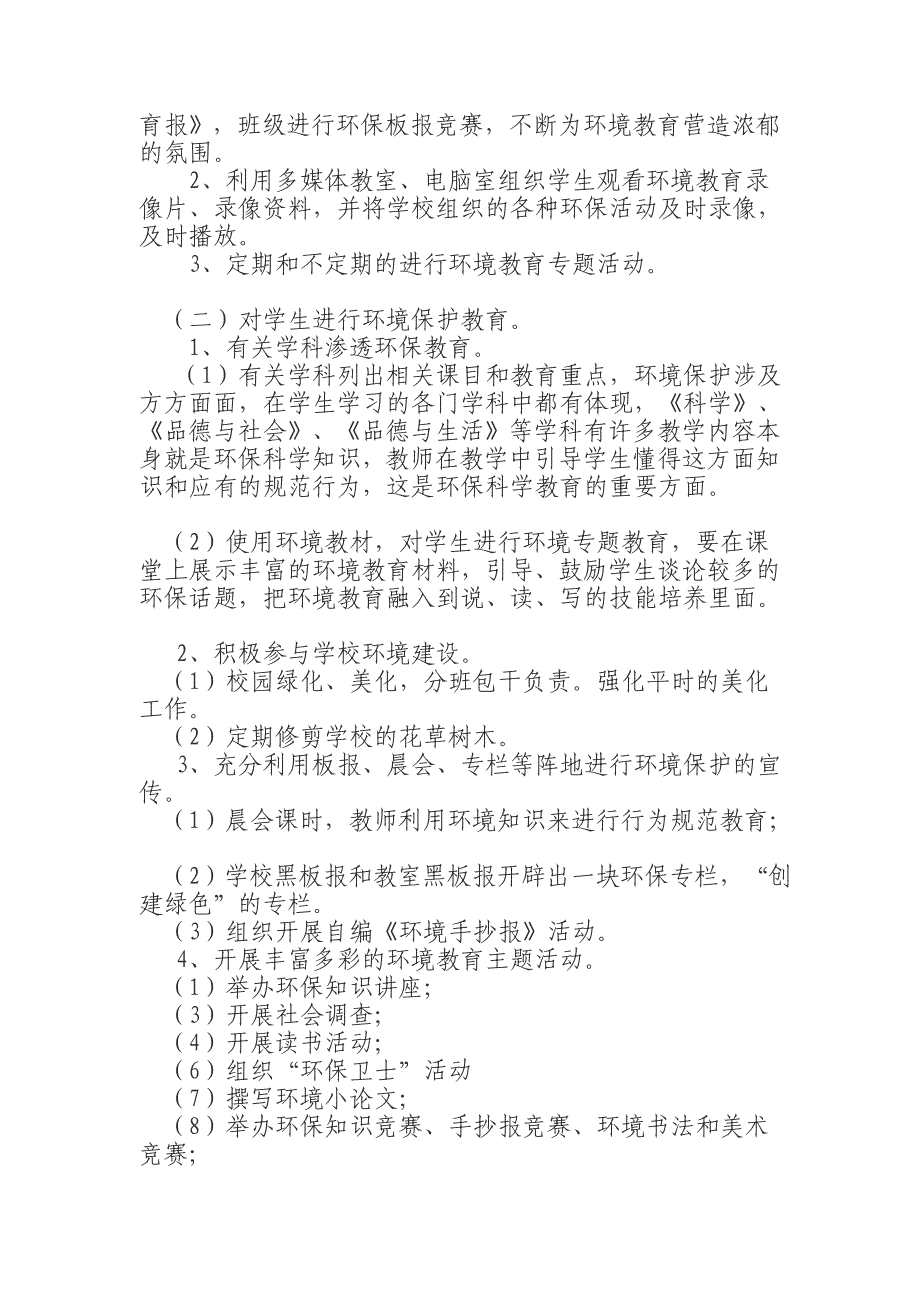 育报》，班级进行环保板报竞赛，不断为环境教育营造浓郁的氛围。

2、利用多媒体教室、电脑室组织学生观看环境教育录像片、录像资料，并将学校组织的各种环保活动及时录像，及时播放。

3、定期和不定期的进行环境教育专题活动。

（二）对学生进行环境保护教育。

1、有关学科渗透环保教育。

（1）有关学科列出相关课目和教育重点，环境保护涉及方方面面，在学生学习的各门学科中都有体现，《科学》、《品德与社会》、《品德与生活》等学科有许多教学内容本身就是环保科学知识，教师在教学中引导学生懂得这方面知识和应有的规范行为，这是环保科学教育的重要方面。

（2）使用环境教材，对学生进行环境专题教育，要在课堂上展示丰富的环境教育材料，引导、鼓励学生谈论较多的环保话题，把环境教育融入到说、读、写的技能培养里面。

2、积极参与学校环境建设。

（1）校园绿化、美化，分班包干负责。强化平时的美化工作。

（2）定期修剪学校的花草树木。

3、充分利用板报、晨会、专栏等阵地进行环境保护的宣传。

（1）晨会课时，教师利用环境知识来进行行为规范教育；

（2）学校黑板报和教室黑板报开辟出一块环保专栏，“创建绿色”的专栏。

（3）组织开展自编《环境手抄报》活动。

4、开展丰富多彩的环境教育主题活动。

（1）举办环保知识讲座；

（3）开展社会调查；

（4）开展读书活动；

（6）组织“环保卫士”活动

（7）撰写环境小论文；

（8）举办环保知识竞赛、手抄报竞赛、环境书法和美术竞赛；